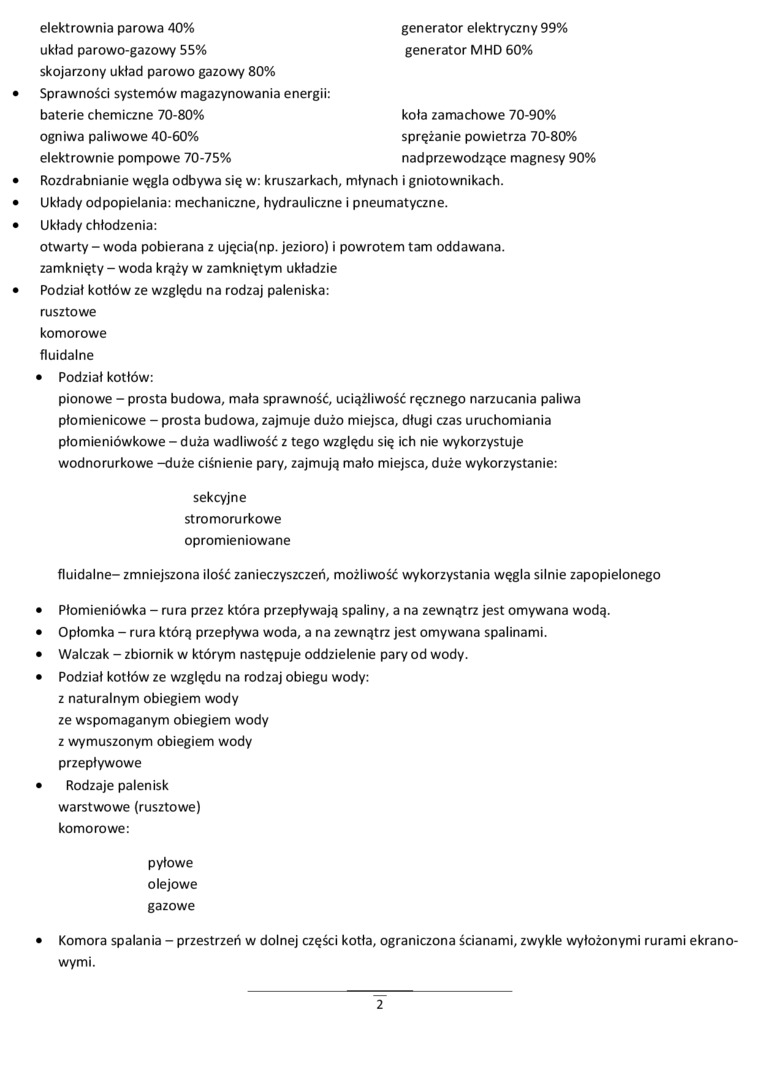 elektrownia parowa 40%
układ parowo-gazowy 55%
skojarzony układ parowo gazowy 80%

generator elektryczny 99%
generator MHD 60%

• Sprawności systemów magazynowania energii:
baterie chemiczne 70-80%
ogniwa paliwowe 40-60%
elektrownie pompowe 70-75%

koła zamachowe 70-90%
sprężanie powietrza 70-80%
nadprzewodzące magnesy 90%

• Rozdrabnianie węgla odbywa się w: kruszarkach, młynach i gniotownikach.
• Układy odpopielania: mechaniczne, hydrauliczne i pneumatyczne.
• Układy chłodzenia:
otwarty – woda pobierana z ujęcia(np. jezioro) i powrotem tam oddawana.
zamknięty – woda krąży w zamkniętym układzie
• Podział kotłów ze względu na rodzaj paleniska:
rusztowe
komorowe
fluidalne
• Podział kotłów:
pionowe – prosta budowa, mała sprawność, uciążliwość ręcznego narzucania paliwa
płomienicowe – prosta budowa, zajmuje dużo miejsca, długi czas uruchomiania
płomieniówkowe – duża wadliwość z tego względu się ich nie wykorzystuje
wodnorurkowe –duże ciśnienie pary, zajmują mało miejsca, duże wykorzystanie:

sekcyjne
stromorurkowe
opromieniowane

fluidalne– zmniejszona ilość zanieczyszczeń, możliwość wykorzystania węgla silnie zapopielonego

• Płomieniówka – rura przez która przepływają spaliny, a na zewnątrz jest omywana wodą.
• Opłomka – rura którą przepływa woda, a na zewnątrz jest omywana spalinami.
• Walczak – zbiornik w którym następuje oddzielenie pary od wody.
• Podział kotłów ze względu na rodzaj obiegu wody:
z naturalnym obiegiem wody
ze wspomaganym obiegiem wody
z wymuszonym obiegiem wody
przepływowe
• Rodzaje palenisk
warstwowe (rusztowe)
komorowe:

pyłowe
olejowe
gazowe

• Komora spalania – przestrzeń w dolnej części kotła, ograniczona ścianami, zwykle wyłożonymi rurami ekranowymi.

2